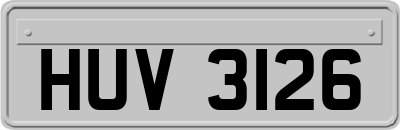 HUV 3126